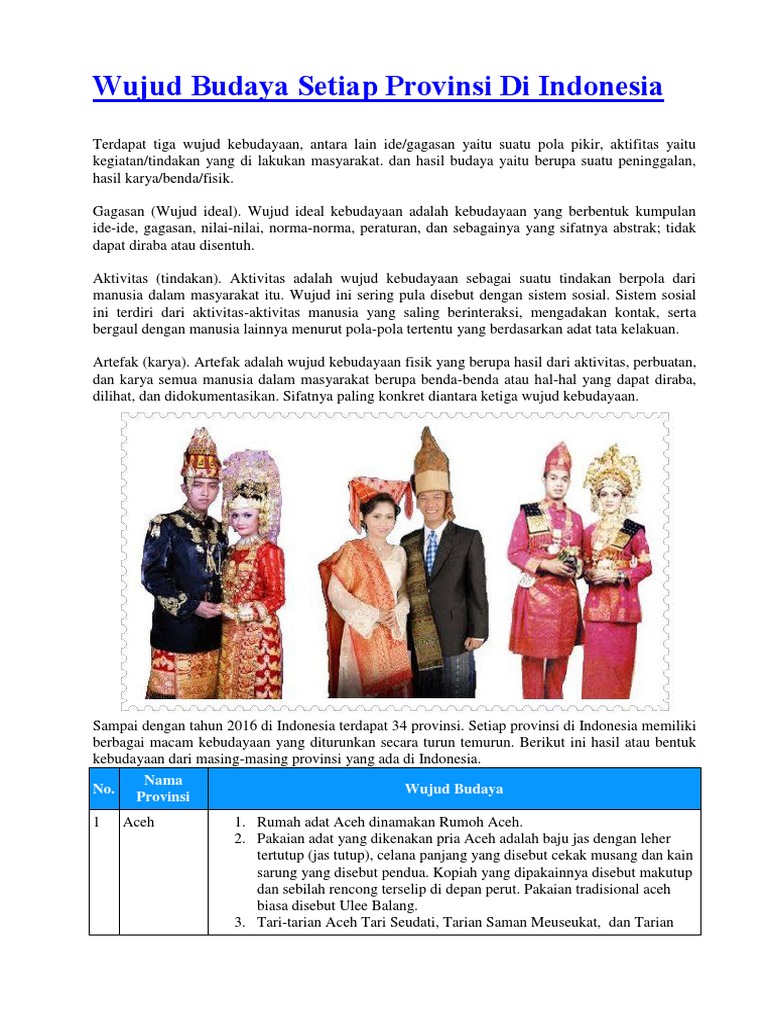 Wujud Budaya Setiap Provinsi Di Indonesia

Terdapat tiga wujud kebudayaan, antara lain ide/gagasan yaitu suatu pola pikir, aktifitas yaitu kegiatan/tindakan yang di lakukan masyarakat. dan hasil budaya yaitu berupa suatu peninggalan, hasil karya/benda/fisik.

Gagasan (Wujud ideal). Wujud ideal kebudayaan adalah kebudayaan yang berbentuk kumpulan ide-ide, gagasan, nilai-nilai, norma-norma, peraturan, dan sebagainya yang sifatnya abstrak; tidak dapat diraba atau disentuh.

Aktivitas (tindakan). Aktivitas adalah wujud kebudayaan sebagai suatu tindakan berpola dari manusia dalam masyarakat itu. Wujud ini sering pula disebut dengan sistem sosial. Sistem sosial ini terdiri dari aktivitas-aktivitas manusia yang saling berinteraksi, mengadakan kontak, serta bergaul dengan manusia lainnya menurut pola-pola tertentu yang berdasarkan adat tata kelakuan.

Artefak (karya). Artefak adalah wujud kebudayaan fisik yang berupa hasil dari aktivitas, perbuatan, dan karya semua manusia dalam masyarakat berupa benda-benda atau hal-hal yang dapat diraba, dilihat, dan didokumentasikan. Sifatnya paling konkret diantara ketiga wujud kebudayaan.

Sampai dengan tahun 2016 di Indonesia terdapat 34 provinsi. Setiap provinsi di Indonesia memiliki berbagai macam kebudayaan yang diturunkan secara turun temurun. Berikut ini hasil atau bentuk kebudayaan dari masing-masing provinsi yang ada di Indonesia.

| No. | Nama Provinsi | Wujud Budaya |
|---|---|---|
| 1 | Aceh | 1. Rumah adat Aceh dinamakan Rumoh Aceh. 2. Pakaian adat yang dikenakan pria Aceh adalah baju jas dengan leher tertutup (jas tutup), celana panjang yang disebut cekak musang dan kain sarung yang disebut pendua. Kopiah yang dipakainnya disebut makutup dan sebilah rencong terselip di depan perut. Pakaian tradisional aceh biasa disebut Ulee Balang. 3. Tari-tarian Aceh Tari Seudati, Tarian Saman Meuseukat, dan Tarian |